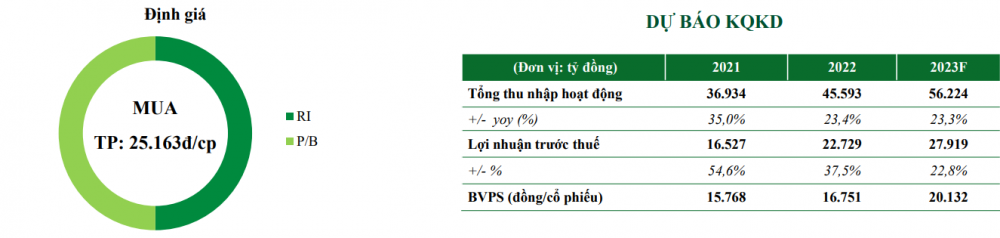 Định giá

MUA
TP: 25.163đ/cp

RI
P/B

DỰ BÁO KQKD

| (Đơn vị: tỷ đồng) | 2021 | 2022 | 2023F |
|---|---|---|---|
| Tổng thu nhập hoạt động | 36.934 | 45.593 | 56.224 |
| +/- yoy (%) | 35,0% | 23,4% | 23,3% |
| Lợi nhuận trước thuế | 16.527 | 22.729 | 27.919 |
| +/- % | 54,6% | 37,5% | 22,8% |
| BVPS (đồng/cổ phiếu) | 15.768 | 16.751 | 20.132 |